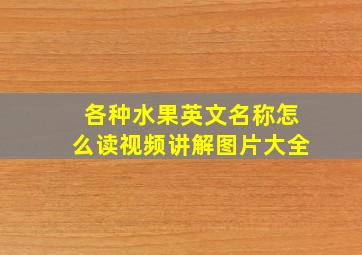 各种水果英文名称怎么读视频讲解图片大全